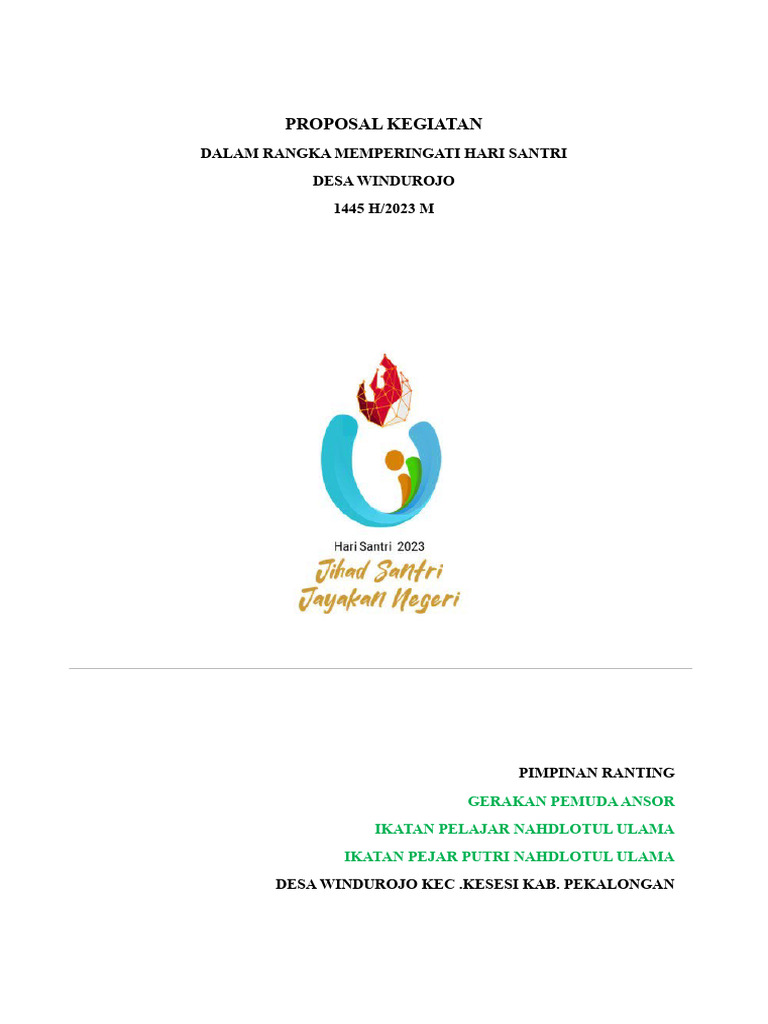 PROPOSAL KEGIATAN

DALAM RANGKA MEMPERINGATI HARI SANTRI

DESA WINDUROJO

1445 H/2023 M

Hari Santri 2023

Jihad Santri Jayakan Negeri

PIMPINAN RANTING

GERAKAN PEMUDA ANSOR

IKATAN PELAJAR NAHDLOTUL ULAMA

IKATAN PEJAR PUTRI NAHDLOTUL ULAMA

DESA WINDUROJO KEC .KESESI KAB. PEKALONGAN